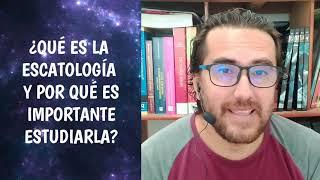 ¿QUÉ ES LA ESCATOLOGÍA Y POR QUÉ ES IMPORTANTE ESTUDIARLA?